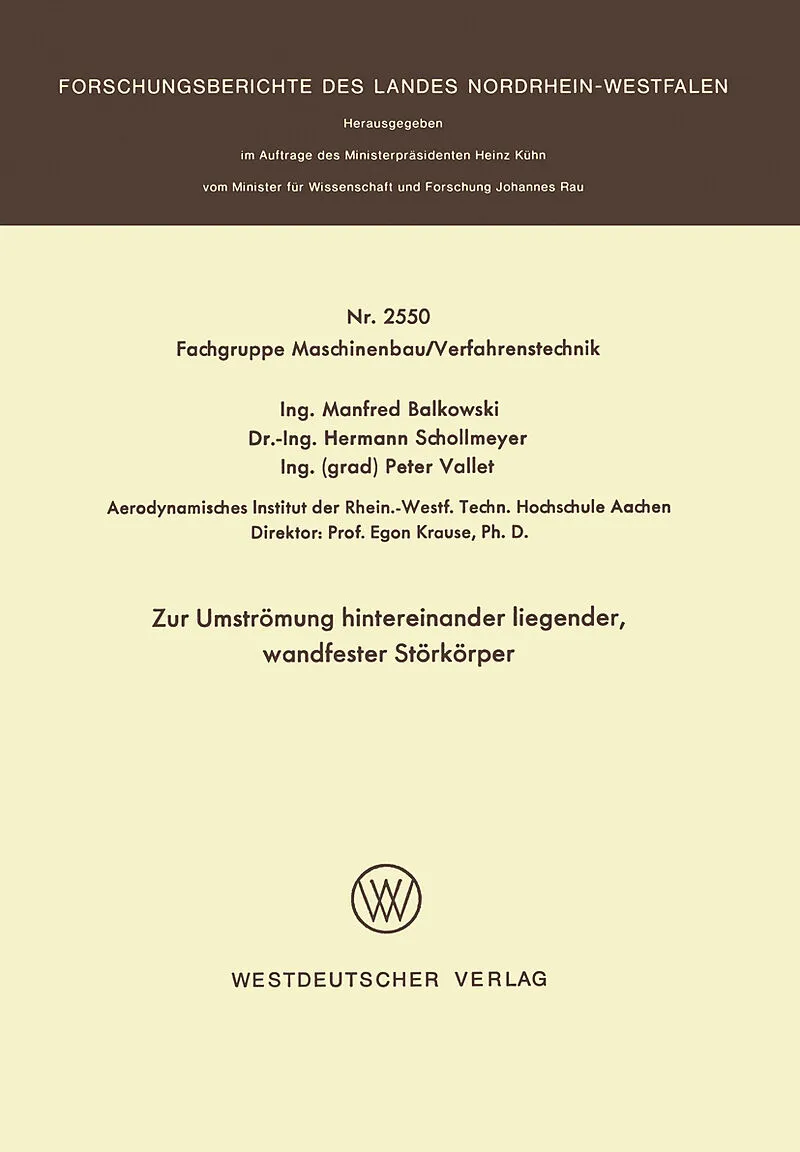 FORSCHUNGSBERICHTE DES LANDES NORDRHEIN-WESTFALEN

Herausgegeben
im Auftrage des Ministerpräsidenten Heinz Kühn
vom Minister für Wissenschaft und Forschung Johannes Rau

Nr. 2550
Fachgruppe Maschinenbau/Verfahrenstechnik

Ing. Manfred Balkowski
Dr.-Ing. Hermann Schollmeyer
Ing. (grad) Peter Vallet

Aerodynamisches Institut der Rhein.-Westf. Techn. Hochschule Aachen
Direktor: Prof. Egon Krause, Ph. D.

Zur Umströmung hintereinander liegender, wandfester Störkörper

W

WESTDEUTSCHER VERLAG